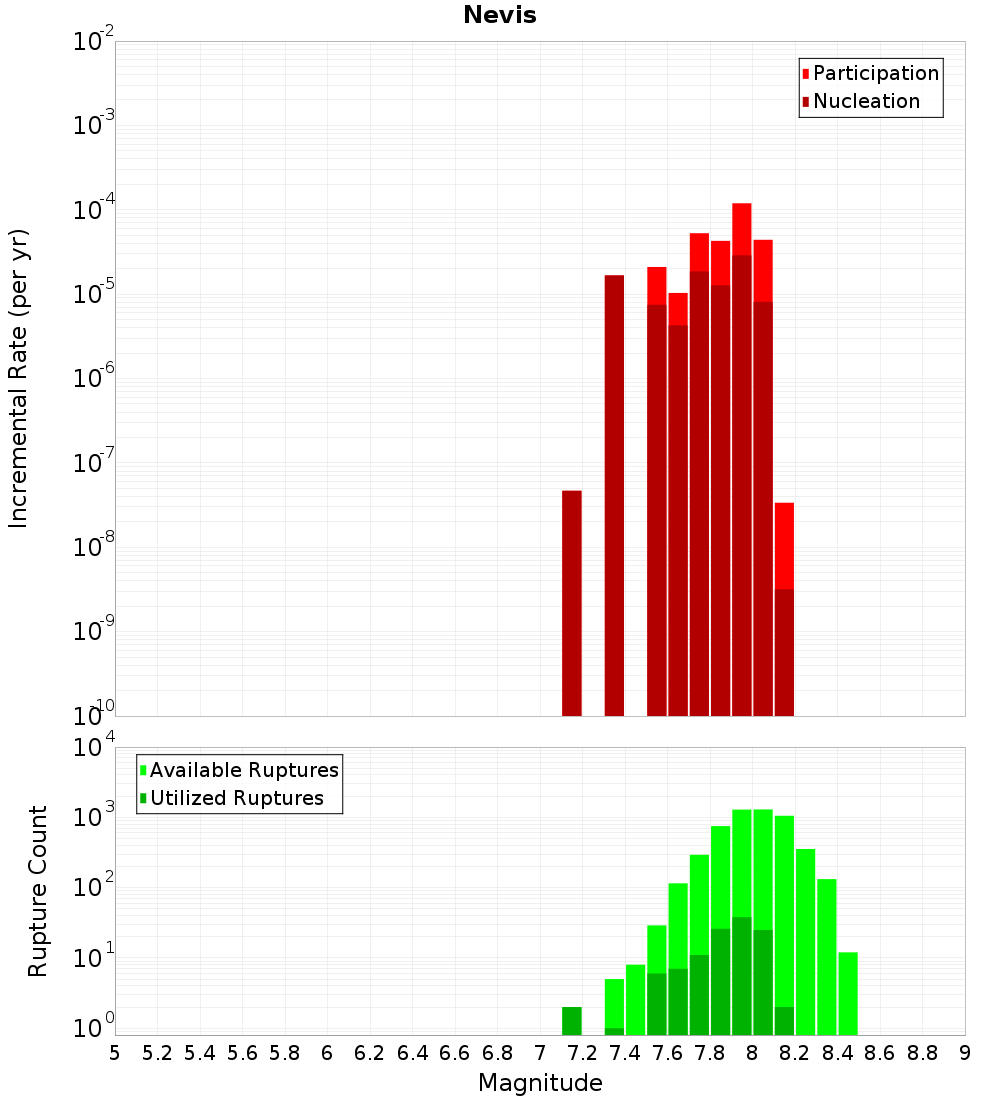 Nevis

Participation
Nucleation

Incremental Rate (per yr)

$10^{-2}$
$10^{-3}$
$10^{-4}$
$10^{-5}$
$10^{-6}$
$10^{-7}$
$10^{-8}$
$10^{-9}$
$10^{-10}$

Available Ruptures
Utilized Ruptures

Rupture Count

$10^{4}$
$10^{3}$
$10^{2}$
$10^{1}$
$10^{0}$

5 5.2 5.4 5.6 5.8 6 6.2 6.4 6.6 6.8 7 7.2 7.4 7.6 7.8 8 8.2 8.4 8.6 8.8 9

Magnitude